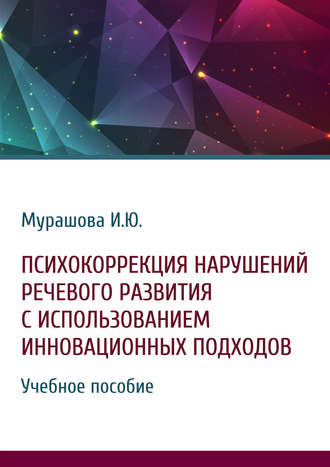 Мурашова И.Ю.

ПСИХОКОРРЕКЦИЯ НАРУШЕНИЙ РЕЧЕВОГО РАЗВИТИЯ С ИСПОЛЬЗОВАНИЕМ ИННОВАЦИОННЫХ ПОДХОДОВ

Учебное пособие